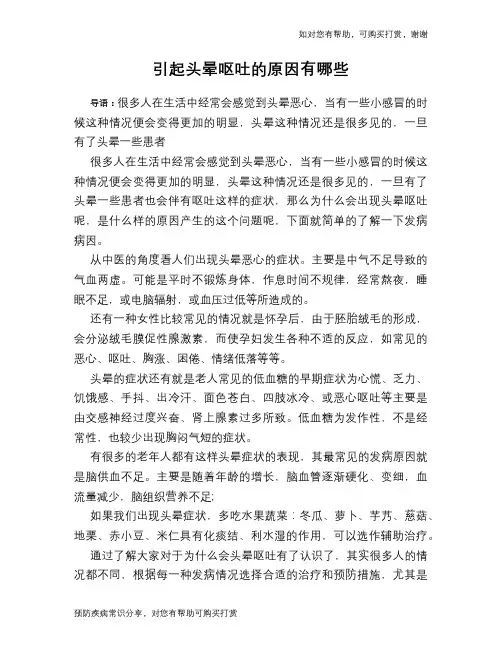 如对您有帮助，可购买打赏，谢谢

引起头晕呕吐的原因有哪些

导语：很多人在生活中经常会感觉到头晕恶心，当有一些小感冒的时候这种情况便会变得更加的明显，头晕这种情况还是很多见的，一旦有了头晕一些患者

很多人在生活中经常会感觉到头晕恶心，当有一些小感冒的时候这种情况便会变得更加的明显，头晕这种情况还是很多见的，一旦有了头晕一些患者也会伴有呕吐这样的症状，那么为什么会出现头晕呕吐呢，是什么样的原因产生的这个问题呢，下面就简单的了解一下发病病因。

从中医的角度看人们出现头晕恶心的症状。主要是中气不足导致的气血两虚。可能是平时不锻炼身体，作息时间不规律，经常熬夜，睡眠不足，或电脑辐射，或血压过低等所造成的。

还有一种女性比较常见的情况就是怀孕后，由于胚胎绒毛的形成，会分泌绒毛膜促性腺激素，而使孕妇发生各种不适的反应，如常见的恶心、呕吐、胸涨、困倦、情绪低落等等。

头晕的症状还有就是老人常见的低血糖的早期症状为心慌、乏力、饥饿感、手抖、出冷汗、面色苍白、四肢冰冷、或恶心呕吐等主要是由交感神经过度兴奋、肾上腺素过多所致。低血糖为发作性，不是经常性，也较少出现胸闷气短的症状。

有很多的老年人都有这样头晕症状的表现，其最常见的发病原因就是脑供血不足。主要是随着年龄的增长，脑血管逐渐硬化、变细，血流量减少，脑组织营养不足；

如果我们出现头晕症状，多吃水果蔬菜：冬瓜、萝卜、芋艿、慈菇、地栗、赤小豆、米仁具有化痰结、利水湿的作用，可以选作辅助治疗。

通过了解大家对于为什么会头晕呕吐有了认识了，其实很多人的情况都不同，根据每一种发病情况选择合适的治疗和预防措施，尤其是

预防疾病常识分享，对您有帮助可购买打赏